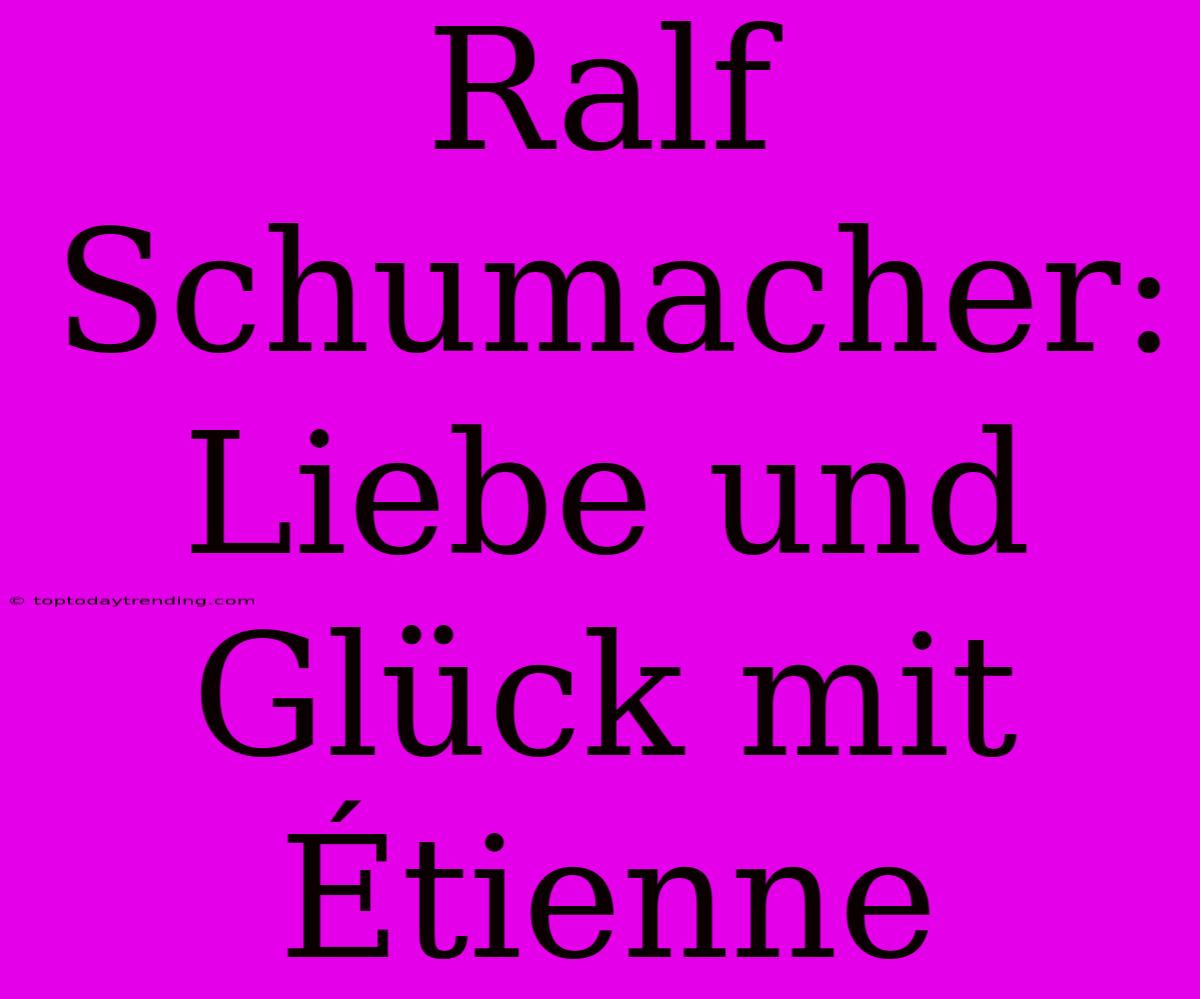 Ralf Schumacher: Liebe und Glück mit Étienne

© toptodaytrending.com